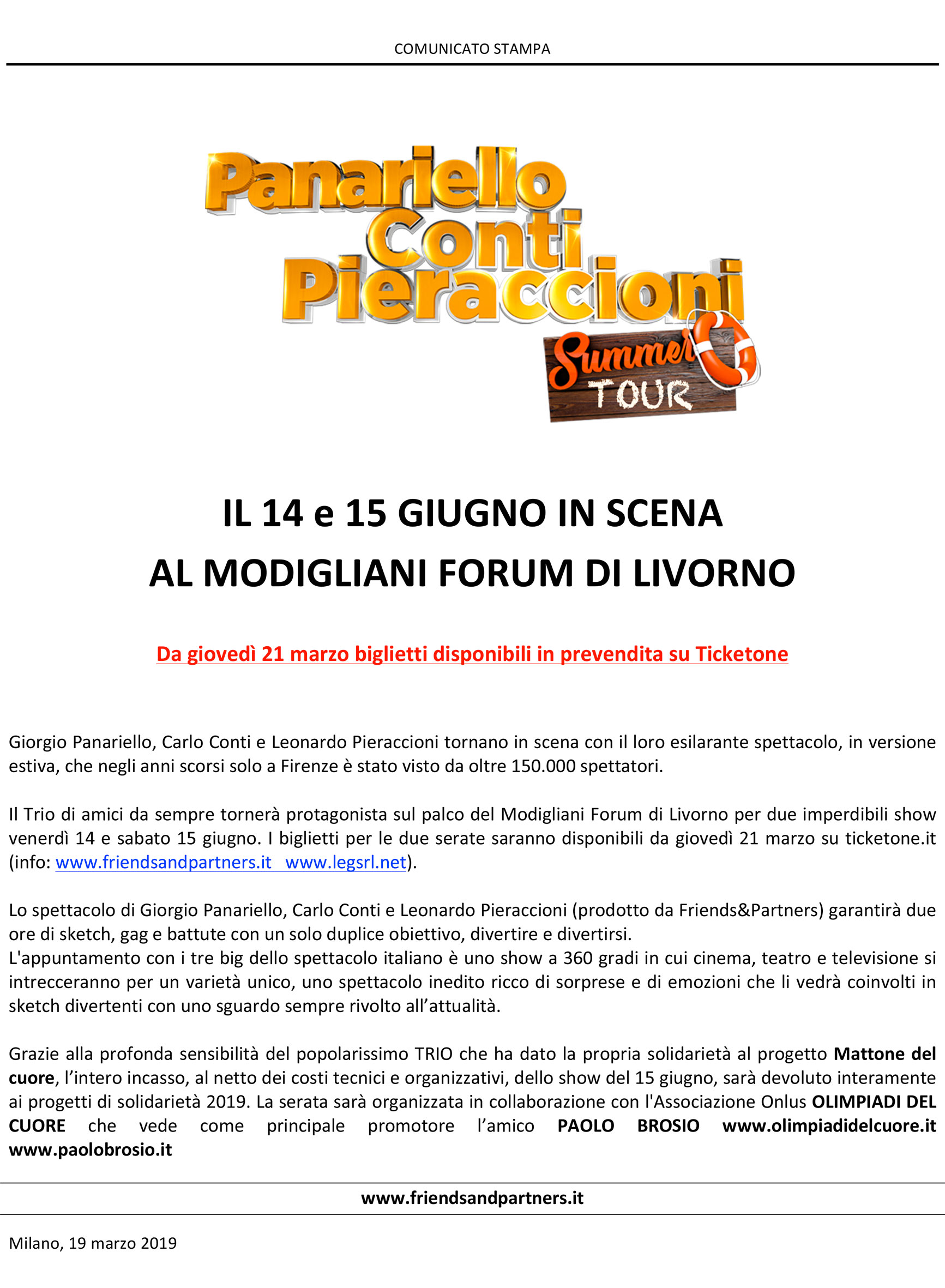 COMUNICATO STAMPA

Panariello Conti Pieraccioni

Summer TOUR

IL 14 e 15 GIUGNO IN SCENA

AL MODIGLIANI FORUM DI LIVORNO

Da giovedì 21 marzo biglietti disponibili in prevendita su Ticketone

Giorgio Panariello, Carlo Conti e Leonardo Pieraccioni tornano in scena con il loro esilarante spettacolo, in versione estiva, che negli anni scorsi solo a Firenze è stato visto da oltre 150.000 spettatori.

Il Trio di amici da sempre tornerà protagonista sul palco del Modigliani Forum di Livorno per due imperdibili show venerdì 14 e sabato 15 giugno. I biglietti per le due serate saranno disponibili da giovedì 21 marzo su ticketone.it (info: www.friendsandpartners.it www.legsrl.net).

Lo spettacolo di Giorgio Panariello, Carlo Conti e Leonardo Pieraccioni (prodotto da Friends&Partners) garantirà due ore di sketch, gag e battute con un solo duplice obiettivo, divertire e divertirsi.
L'appuntamento con i tre big dello spettacolo italiano è uno show a 360 gradi in cui cinema, teatro e televisione si intrecceranno per un varietà unico, uno spettacolo inedito ricco di sorprese e di emozioni che li vedrà coinvolti in sketch divertenti con uno sguardo sempre rivolto all'attualità.

Grazie alla profonda sensibilità del popolarissimo TRIO che ha dato la propria solidarietà al progetto Mattone del cuore, l'intero incasso, al netto dei costi tecnici e organizzativi, dello show del 15 giugno, sarà devoluto interamente ai progetti di solidarietà 2019. La serata sarà organizzata in collaborazione con l'Associazione Onlus OLIMPIADI DEL CUORE che vede come principale promotore l'amico PAOLO BROSIO www.olimpiadidelcuore.it www.paolobrosio.it

www.friendsandpartners.it

Milano, 19 marzo 2019